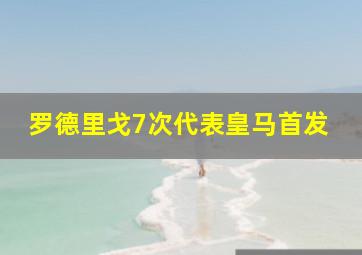 罗德里戈7次代表皇马首发